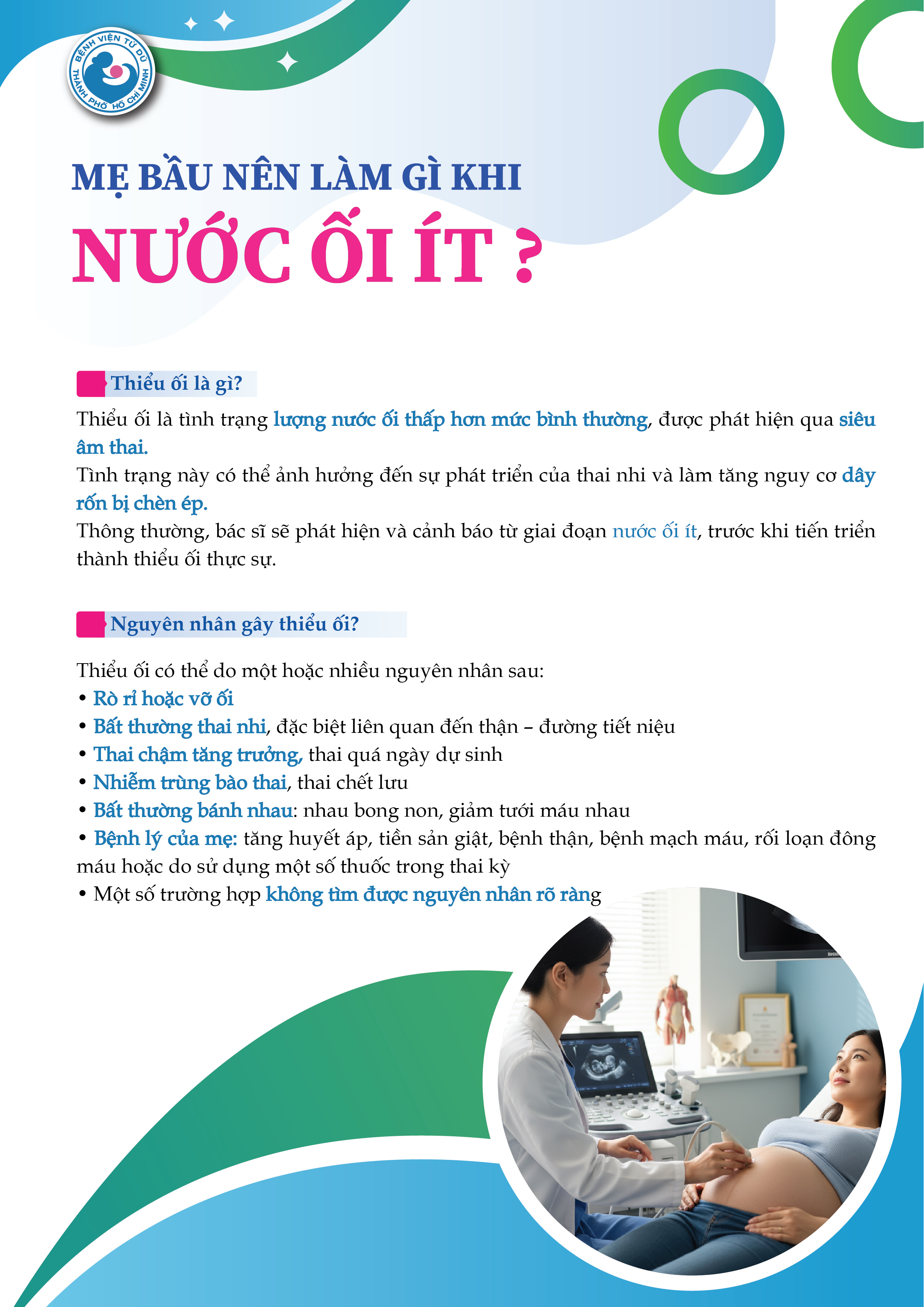 BỆNH VIỆN TỪ DŨ
THÀNH PHỐ HỒ CHÍ MINH

MẸ BẦU NÊN LÀM GÌ KHI

NƯỚC ỐI ÍT ?

Thiểu ối là gì?

Thiểu ối là tình trạng lượng nước ối thấp hơn mức bình thường, được phát hiện qua siêu âm thai.

Tình trạng này có thể ảnh hưởng đến sự phát triển của thai nhi và làm tăng nguy cơ dây rốn bị chèn ép.

Thông thường, bác sĩ sẽ phát hiện và cảnh báo từ giai đoạn nước ối ít, trước khi tiến triển thành thiểu ối thực sự.

Nguyên nhân gây thiểu ối?

Thiểu ối có thể do một hoặc nhiều nguyên nhân sau:
• Rò rỉ hoặc vỡ ối
• Bất thường thai nhi, đặc biệt liên quan đến thận – đường tiết niệu
• Thai chậm tăng trưởng, thai quá ngày dự sinh
• Nhiễm trùng bào thai, thai chết lưu
• Bất thường bánh nhau: nhau bong non, giảm tưới máu nhau
• Bệnh lý của mẹ: tăng huyết áp, tiền sản giật, bệnh thận, bệnh mạch máu, rối loạn đông máu hoặc do sử dụng một số thuốc trong thai kỳ
• Một số trường hợp không tìm được nguyên nhân rõ ràng